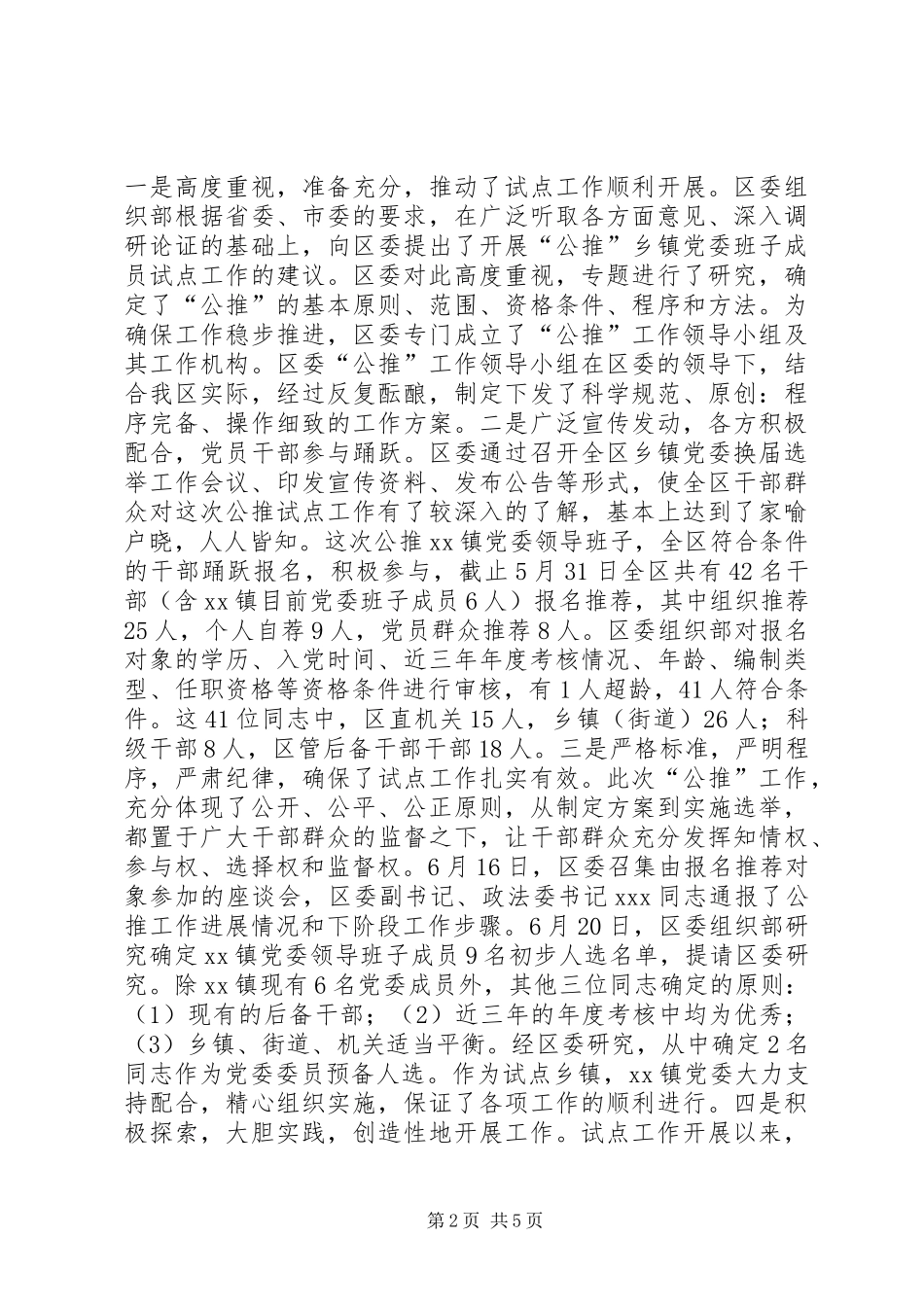 一是高度重视，准备充分，推动了试点工作顺利开展。区委组织部根据省委、市委的要求，在广泛听取各方面意见、深入调研论证的基础上，向区委提出了开展“公推”乡镇党委班子成员试点工作的建议。区委对此高度重视，专题进行了研究，确定了“公推”的基本原则、范围、资格条件、程序和方法。为确保工作稳步推进，区委专门成立了“公推”工作领导小组及其工作机构。区委“公推”工作领导小组在区委的领导下，结合我区实际，经过反复酝酿，制定下发了科学规范、原创：程序完备、操作细致的工作方案。二是广泛宣传发动，各方积极配合，党员干部参与踊跃。区委通过召开全区乡镇党委换届选举工作会议、印发宣传资料、发布公告等形式，使全区干部群众对这次公推试点工作有了较深入的了解，基本上达到了家喻户晓，人人皆知。这次公推xx镇党委领导班子，全区符合条件的干部踊跃报名，积极参与，截止5月31日全区共有42名干部（含xx镇目前党委班子成员6人）报名推荐，其中组织推荐25人，个人自荐9人，党员群众推荐8人。区委组织部对报名对象的学历、入党时间、近三年年度考核情况、年龄、编制类型、任职资格等资格条件进行审核，有1人超龄，41人符合条件。这41位同志中，区直机关15人，乡镇（街道）26人；科级干部8人，区管后备干部干部18人。三是严格标准，严明程序，严肃纪律，确保了试点工作扎实有效。此次“公推”工作，充分体现了公开、公平、公正原则，从制定方案到实施选举，都置于广大干部群众的监督之下，让干部群众充分发挥知情权、参与权、选择权和监督权。6月16日，区委召集由报名推荐对象参加的座谈会，区委副书记、政法委书记xxx同志通报了公推工作进展情况和下阶段工作步骤。6月20日，区委组织部研究确定xx镇党委领导班子成员9名初步人选名单，提请区委研究。除xx镇现有6名党委成员外，其他三位同志确定的原则：（1）现有的后备干部；（2）近三年的年度考核中均为优秀；（3）乡镇、街道、机关适当平衡。经区委研究，从中确定2名同志作为党委委员预备人选。作为试点乡镇，xx镇党委大力支持配合，精心组织实施，保证了各项工作的顺利进行。四是积极探索，大胆实践，创造性地开展工作。试点工作开展以来，

第2页 共5页